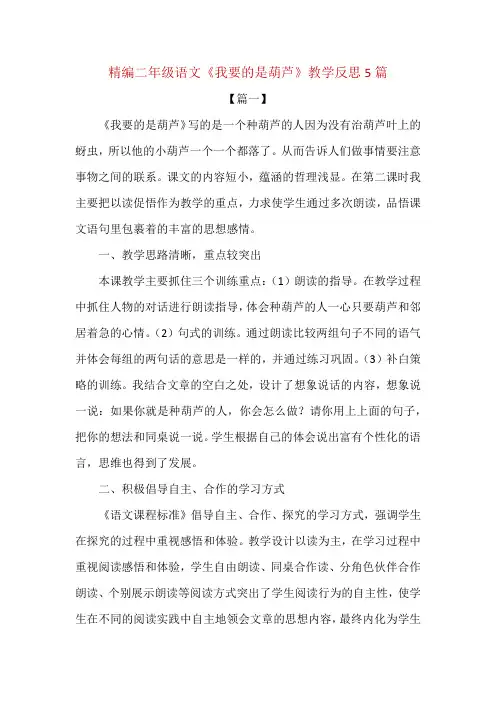 精编二年级语文《我要的是葫芦》教学反思5篇

【篇一】

《我要的是葫芦》写的是一个种葫芦的人因为没有治葫芦叶上的蚜虫，所以他的小葫芦一个一个都落了。从而告诉人们做事情要注意事物之间的联系。课文的内容短小，蕴涵的哲理浅显。在第二课时我主要把以读促悟作为教学的重点，力求使学生通过多次朗读，品悟课文语句里包裹着的丰富的思想感情。

一、教学思路清晰，重点较突出

本课教学主要抓住三个训练重点：（1）朗读的指导。在教学过程中抓住人物的对话进行朗读指导，体会种葫芦的人一心只要葫芦和邻居着急的心情。（2）句式的训练。通过朗读比较两组句子不同的语气并体会每组的两句话的意思是一样的，并通过练习巩固。（3）补白策略的训练。我结合文章的空白之处，设计了想象说话的内容，想象说一说：如果你就是种葫芦的人，你会怎么做？请你用上上面的句子，把你的想法和同桌说一说。学生根据自己的体会说出富有个性化的语言，思维也得到了发展。

二、积极倡导自主、合作的学习方式

《语文课程标准》倡导自主、合作、探究的学习方式，强调学生在探究的过程中重视感悟和体验。教学设计以读为主，在学习过程中重视阅读感悟和体验，学生自由朗读、同桌合作读、分角色伙伴合作朗读、个别展示朗读等阅读方式突出了学生阅读行为的自主性，使学生在不同的阅读实践中自主地领会文章的思想内容，最终内化为学生